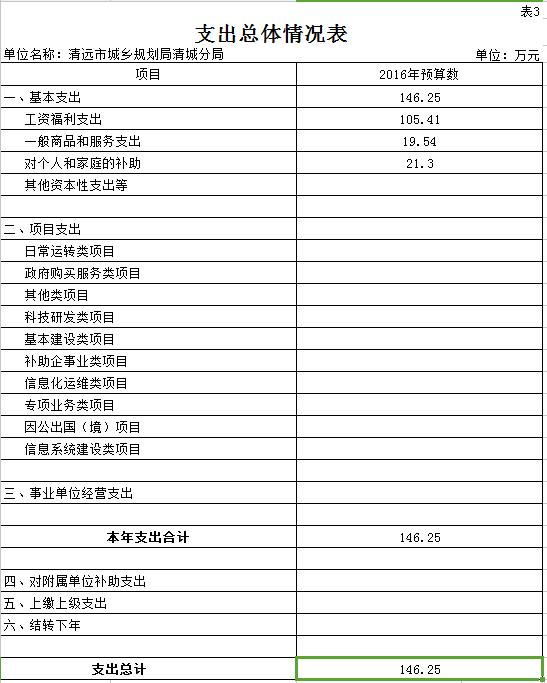 表3

支出总体情况表

单位名称：清远市城乡规划局清城分局　　单位：万元

| 项目 | 2016年预算数 |
|---|---|
| 一、基本支出 | 146.25 |
| 工资福利支出 | 105.41 |
| 一般商品和服务支出 | 19.54 |
| 对个人和家庭的补助 | 21.3 |
| 其他资本性支出等 | |
| | |
| 二、项目支出 | |
| 日常运转类项目 | |
| 政府购买服务类项目 | |
| 其他类项目 | |
| 科技研发类项目 | |
| 基本建设类项目 | |
| 补助企事业类项目 | |
| 信息化运维类项目 | |
| 专项业务类项目 | |
| 因公出国（境）项目 | |
| 信息系统建设类项目 | |
| | |
| 三、事业单位经营支出 | |
| | |
| 本年支出合计 | 146.25 |
| | |
| 四、对附属单位补助支出 | |
| 五、上缴上级支出 | |
| 六、结转下年 | |
| | |
| 支出总计 | 146.25 |